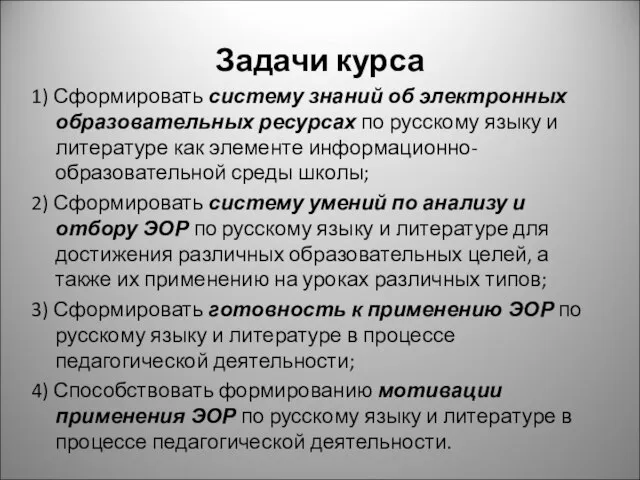 Задачи курса

1) Сформировать систему знаний об электронных образовательных ресурсах по русскому языку и литературе как элементе информационно-образовательной среды школы;

2) Сформировать систему умений по анализу и отбору ЭОР по русскому языку и литературе для достижения различных образовательных целей, а также их применению на уроках различных типов;

3) Сформировать готовность к применению ЭОР по русскому языку и литературе в процессе педагогической деятельности;

4) Способствовать формированию мотивации применения ЭОР по русскому языку и литературе в процессе педагогической деятельности.